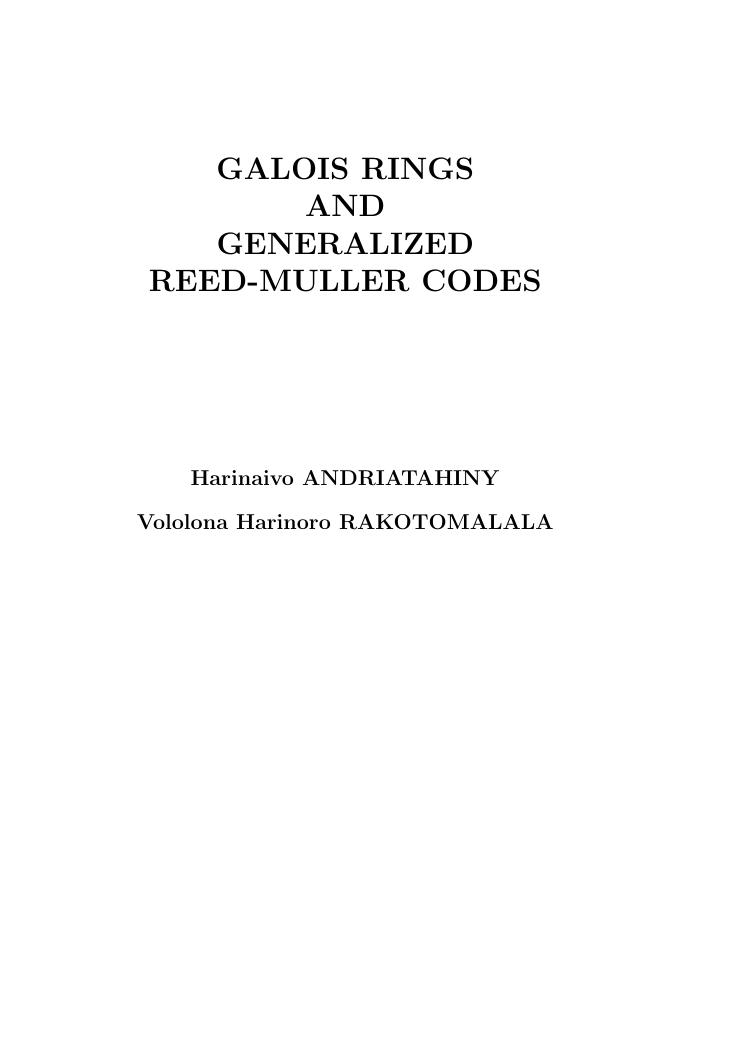 GALOIS RINGS
AND
GENERALIZED
REED-MULLER CODES

Harinaivo ANDRIATAHINY

Vololona Harinoro RAKOTOMALALA